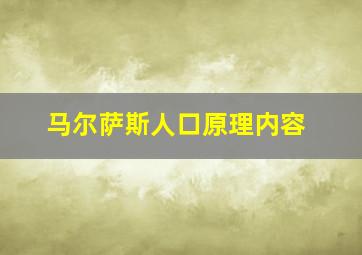 马尔萨斯人口原理内容